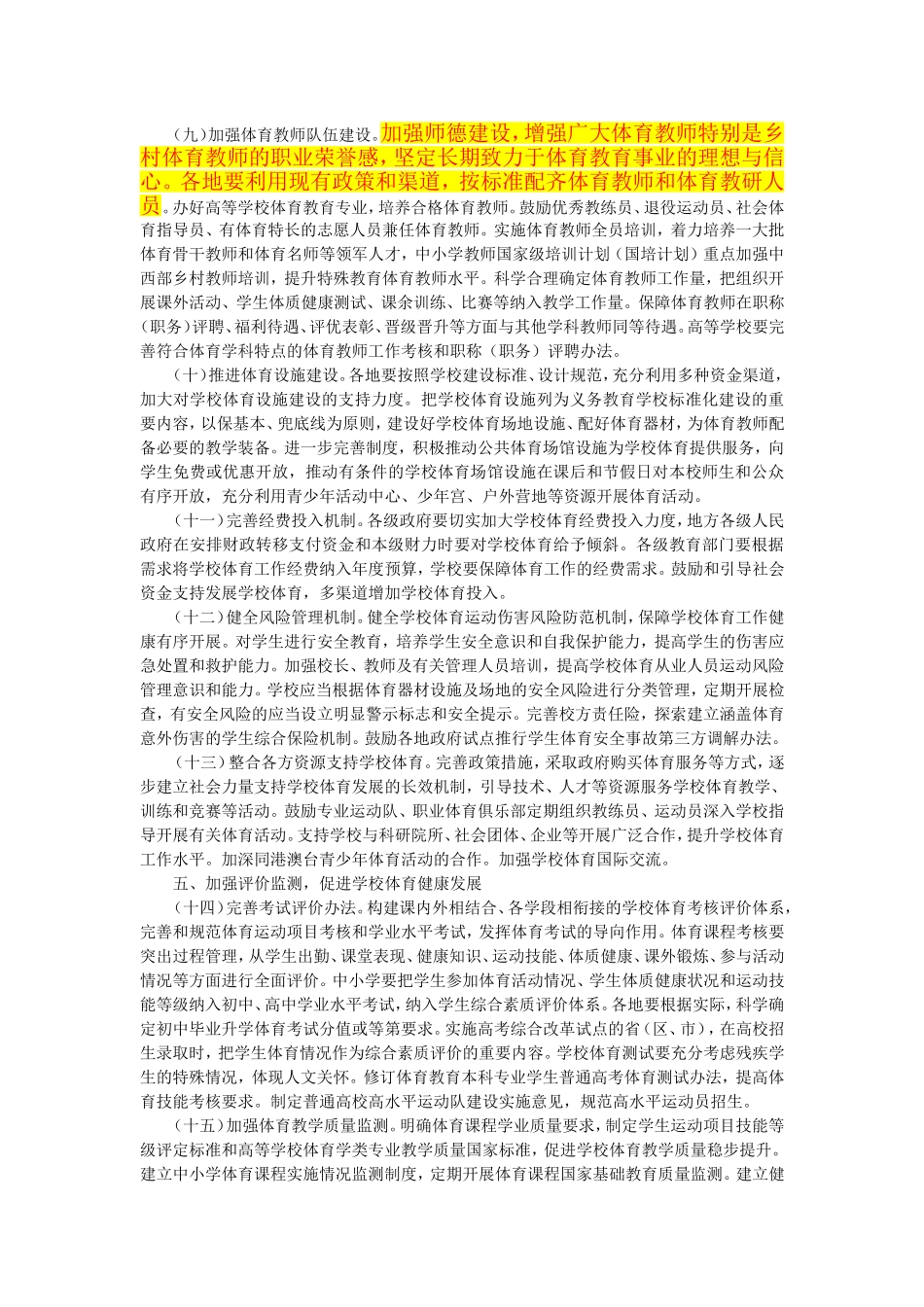 （九）加强体育教师队伍建设。加强师德建设，增强广大体育教师特别是乡村体育教师的职业荣誉感，坚定长期致力于体育教育事业的理想与信心。各地要利用现有政策和渠道，按标准配齐体育教师和体育教研人员。办好高等学校体育教育专业，培养合格体育教师。鼓励优秀教练员、退役运动员、社会体育指导员、有体育特长的志愿人员兼任体育教师。实施体育教师全员培训，着力培养一大批体育骨干教师和体育名师等领军人才，中小学教师国家级培训计划（国培计划）重点加强中西部乡村教师培训，提升特殊教育体育教师水平。科学合理确定体育教师工作量，把组织开展课外活动、学生体质健康测试、课余训练、比赛等纳入教学工作量。保障体育教师在职称（职务）评聘、福利待遇、评优表彰、晋级晋升等方面与其他学科教师同等待遇。高等学校要完善符合体育学科特点的体育教师工作考核和职称（职务）评聘办法。

（十）推进体育设施建设。各地要按照学校建设标准、设计规范，充分利用多种资金渠道，加大对学校体育设施建设的支持力度。把学校体育设施列为义务教育学校标准化建设的重要内容，以保基本、兜底线为原则，建设好学校体育场地设施、配好体育器材，为体育教师配备必要的教学装备。进一步完善制度，积极推动公共体育场馆设施为学校体育提供服务，向学生免费或优惠开放，推动有条件的学校体育场馆设施在课后和节假日对本校师生和公众有序开放，充分利用青少年活动中心、少年宫、户外营地等资源开展体育活动。

（十一）完善经费投入机制。各级政府要切实加大学校体育经费投入力度，地方各级人民政府在安排财政转移支付资金和本级财力时要对学校体育给予倾斜。各级教育部门要根据需求将学校体育工作经费纳入年度预算，学校要保障体育工作的经费需求。鼓励和引导社会资金支持发展学校体育，多渠道增加学校体育投入。

（十二）健全风险管理机制。健全学校体育运动伤害风险防范机制，保障学校体育工作健康有序开展。对学生进行安全教育，培养学生安全意识和自我保护能力，提高学生的伤害应急处置和救护能力。加强校长、教师及有关管理人员培训，提高学校体育从业人员运动风险管理意识和能力。学校应当根据体育器材设施及场地的安全风险进行分类管理，定期开展检查，有安全风险的应当设立明显警示标志和安全提示。完善校方责任险，探索建立涵盖体育意外伤害的学生综合保险机制。鼓励各地政府试点推行学生体育安全事故第三方调解办法。

（十三）整合各方资源支持学校体育。完善政策措施，采取政府购买体育服务等方式，逐步建立社会力量支持学校体育发展的长效机制，引导技术、人才等资源服务学校体育教学、训练和竞赛等活动。鼓励专业运动队、职业体育俱乐部定期组织教练员、运动员深入学校指导开展有关体育活动。支持学校与科研院所、社会团体、企业等开展广泛合作，提升学校体育工作水平。加深同港澳台青少年体育活动的合作。加强学校体育国际交流。

五、加强评价监测，促进学校体育健康发展

（十四）完善考试评价办法。构建课内外相结合、各学段相衔接的学校体育考核评价体系，完善和规范体育运动项目考核和学业水平考试，发挥体育考试的导向作用。体育课程考核要突出过程管理，从学生出勤、课堂表现、健康知识、运动技能、体质健康、课外锻炼、参与活动情况等方面进行全面评价。中小学要把学生参加体育活动情况、学生体质健康状况和运动技能等级纳入初中、高中学业水平考试，纳入学生综合素质评价体系。各地要根据实际，科学确定初中毕业升学体育考试分值或等第要求。实施高考综合改革试点的省（区、市），在高校招生录取时，把学生体育情况作为综合素质评价的重要内容。学校体育测试要充分考虑残疾学生的特殊情况，体现人文关怀。修订体育教育本科专业学生普通高考体育测试办法，提高体育技能考核要求。制定普通高校高水平运动队建设实施意见，规范高水平运动员招生。

（十五）加强体育教学质量监测。明确体育课程学业质量要求，制定学生运动项目技能等级评定标准和高等学校体育学类专业教学质量国家标准，促进学校体育教学质量稳步提升。建立中小学体育课程实施情况监测制度，定期开展体育课程国家基础教育质量监测。建立健